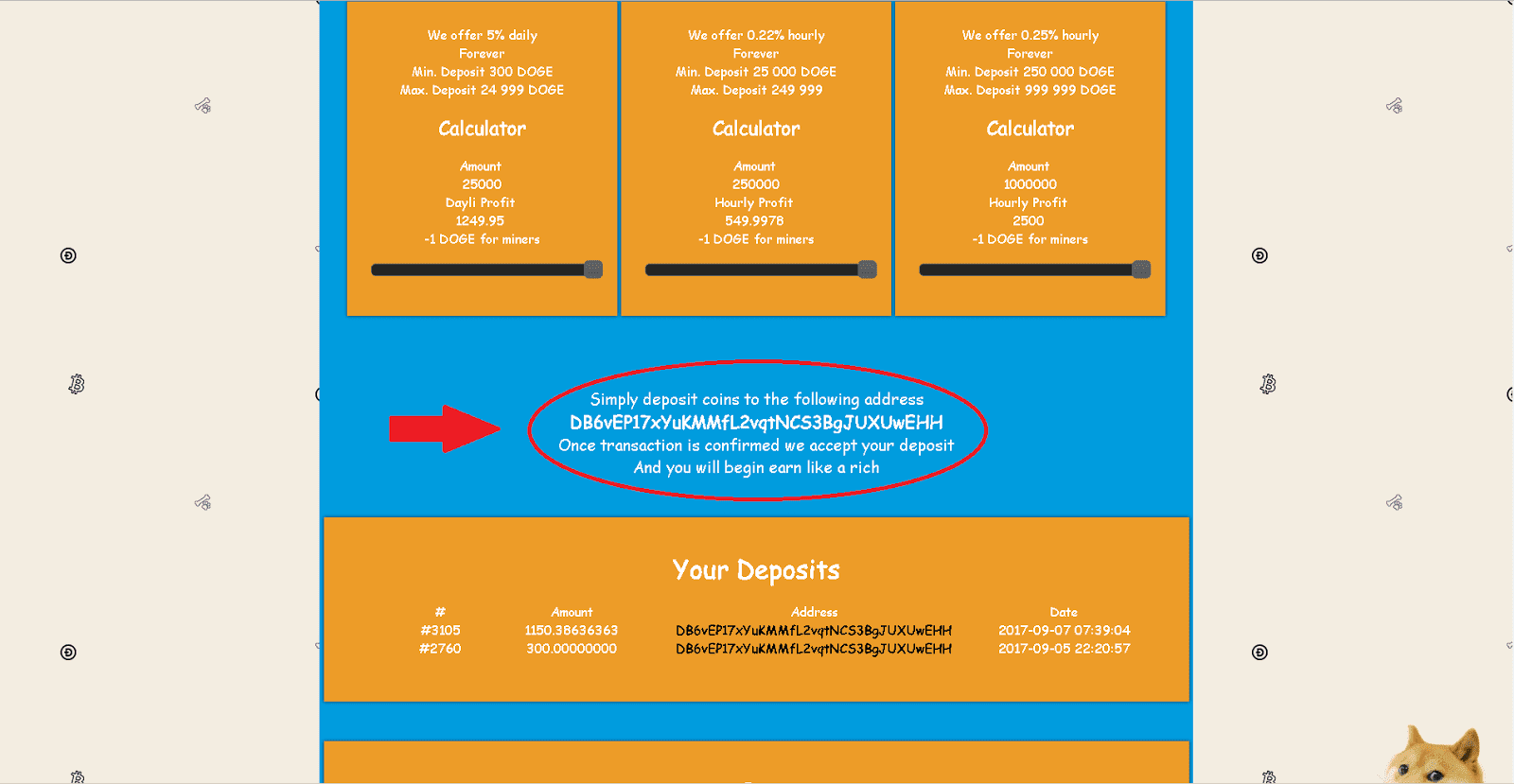 We offer 5% daily
Forever
Min. Deposit 300 DOGE
Max. Deposit 24 999 DOGE

Calculator

Amount
25000
Dayli Profit
1249.95
-1 DOGE for miners

We offer 0.22% hourly
Forever
Min. Deposit 25 000 DOGE
Max. Deposit 249 999

Calculator

Amount
250000
Hourly Profit
549.9978
-1 DOGE for miners

We offer 0.25% hourly
Forever
Min. Deposit 250 000 DOGE
Max. Deposit 999 999 DOGE

Calculator

Amount
1000000
Hourly Profit
2500
-1 DOGE for miners

Simply deposit coins to the following address
DB6vEP17xYuKMMfL2vqtNCS3BgJUXUwEHH
Once transaction is confirmed we accept your deposit
And you will begin earn like a rich

Your Deposits

| # | Amount | Address | Date |
|---|---|---|---|
| #3105 | 1150.38636363 | DB6vEP17xYuKMMfL2vqtNCS3BgJUXUwEHH | 2017-09-07 07:39:04 |
| #2760 | 300.00000000 | DB6vEP17xYuKMMfL2vqtNCS3BgJUXUwEHH | 2017-09-05 22:20:57 |